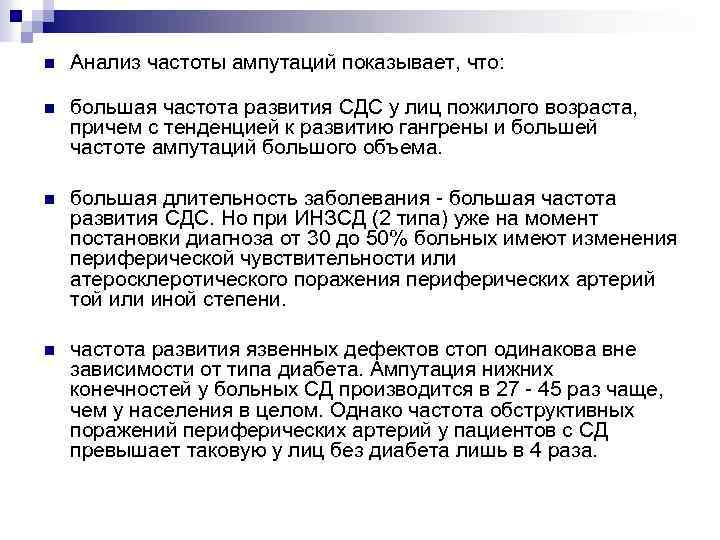 Анализ частоты ампутаций показывает, что:

большая частота развития СДС у лиц пожилого возраста, причем с тенденцией к развитию гангрены и большей частоте ампутаций большого объема.

большая длительность заболевания - большая частота развития СДС. Но при ИНЗСД (2 типа) уже на момент постановки диагноза от 30 до 50% больных имеют изменения периферической чувствительности или атеросклеротического поражения периферических артерий той или иной степени.

частота развития язвенных дефектов стоп одинакова вне зависимости от типа диабета. Ампутация нижних конечностей у больных СД производится в 27 - 45 раз чаще, чем у населения в целом. Однако частота обструктивных поражений периферических артерий у пациентов с СД превышает таковую у лиц без диабета лишь в 4 раза.